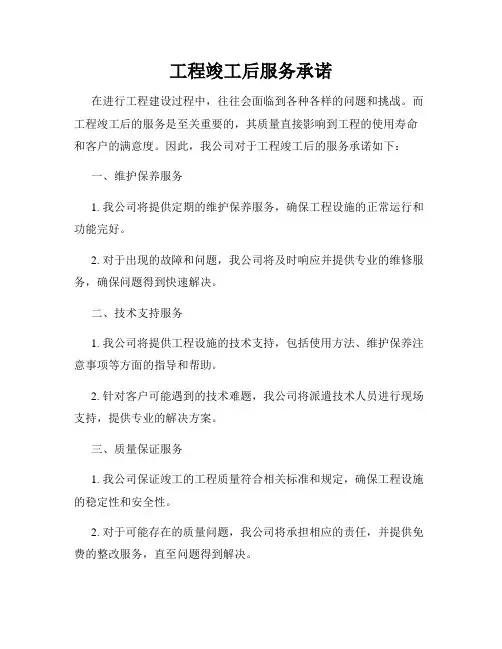 工程竣工后服务承诺

在进行工程建设过程中，往往会面临到各种各样的问题和挑战。而工程竣工后的服务是至关重要的，其质量直接影响到工程的使用寿命和客户的满意度。因此，我公司对于工程竣工后的服务承诺如下：

一、维护保养服务

1. 我公司将提供定期的维护保养服务，确保工程设施的正常运行和功能完好。

2. 对于出现的故障和问题，我公司将及时响应并提供专业的维修服务，确保问题得到快速解决。

二、技术支持服务

1. 我公司将提供工程设施的技术支持，包括使用方法、维护保养注意事项等方面的指导和帮助。

2. 针对客户可能遇到的技术难题，我公司将派遣技术人员进行现场支持，提供专业的解决方案。

三、质量保证服务

1. 我公司保证竣工的工程质量符合相关标准和规定，确保工程设施的稳定性和安全性。

2. 对于可能存在的质量问题，我公司将承担相应的责任，并提供免费的整改服务，直至问题得到解决。